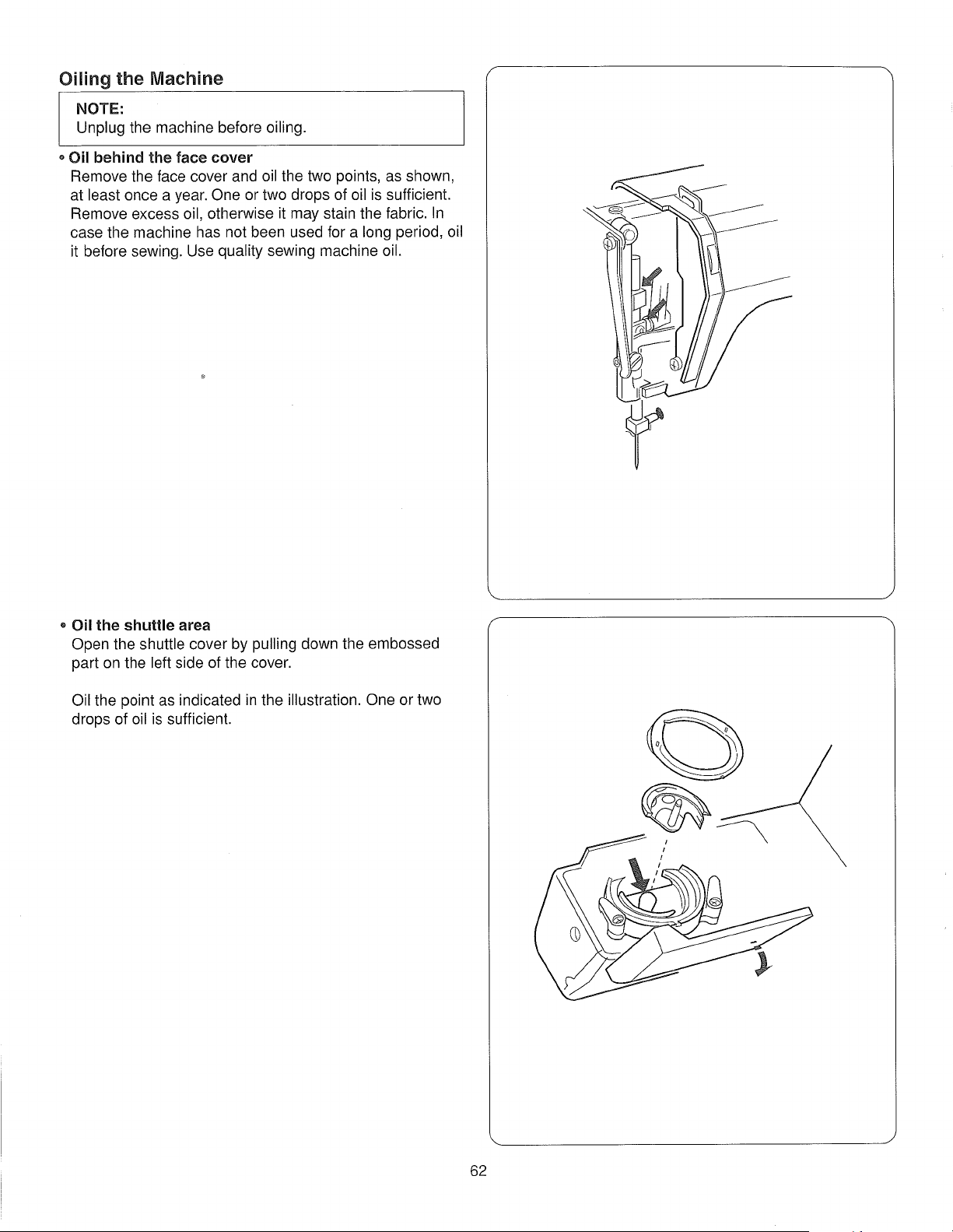 Oiling the Machine

NOTE:
Unplug the machine before oiling.

• Oil behind the face cover
Remove the face cover and oil the two points, as shown, at least once a year. One or two drops of oil is sufficient. Remove excess oil, otherwise it may stain the fabric. In case the machine has not been used for a long period, oil it before sewing. Use quality sewing machine oil.

• Oil the shuttle area
Open the shuttle cover by pulling down the embossed part on the left side of the cover.

Oil the point as indicated in the illustration. One or two drops of oil is sufficient.

62